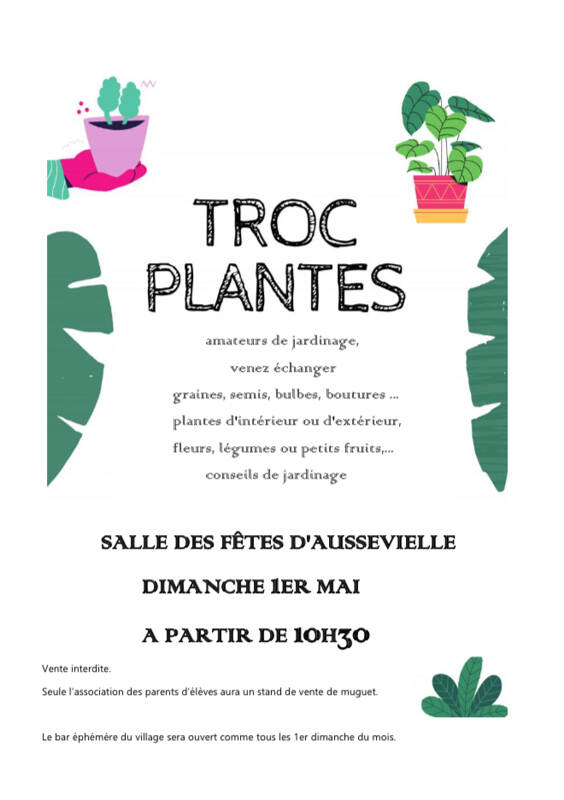 TROC PLANTES

amateurs de jardinage,
venez échanger
graines, semis, bulbes, boutures ...
plantes d'intérieur ou d'extérieur,
fleurs, légumes ou petits fruits,...
conseils de jardinage

SALLE DES FÊTES D'AUSSEVIELLE

DIMANCHE 1ER MAI

A PARTIR DE 10H30

Vente interdite.

Seule l'association des parents d'élèves aura un stand de vente de muguet.

Le bar éphémère du village sera ouvert comme tous les 1er dimanche du mois.